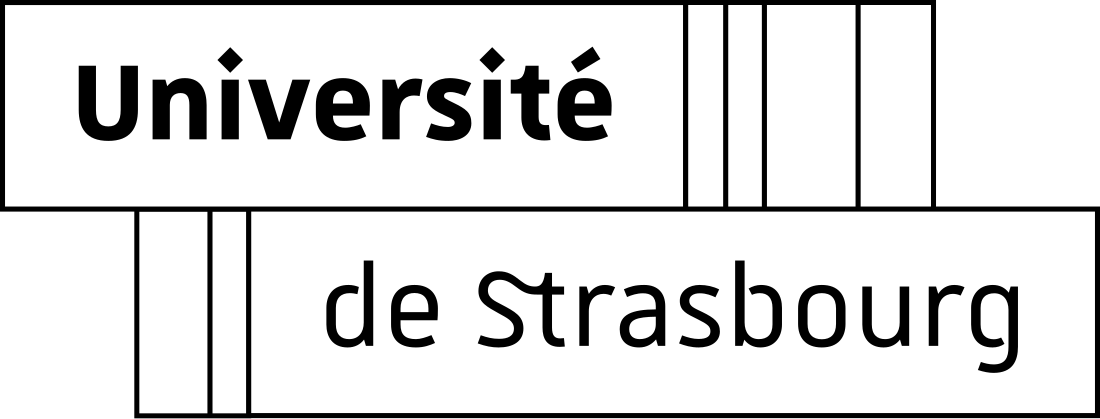 Université

de Strasbourg